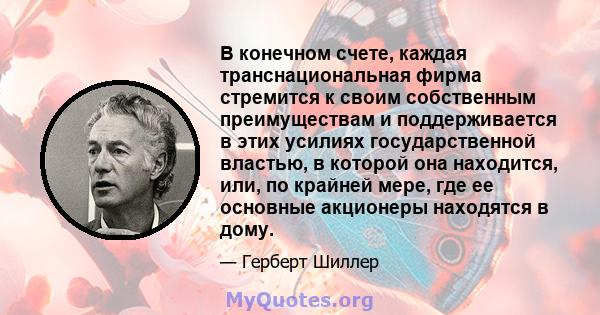 В конечном счете, каждая транснациональная фирма стремится к своим собственным преимуществам и поддерживается в этих усилиях государственной властью, в которой она находится, или, по крайней мере, где ее основные акционеры находятся в дому.

— Герберт Шиллер

MyQuotes.org